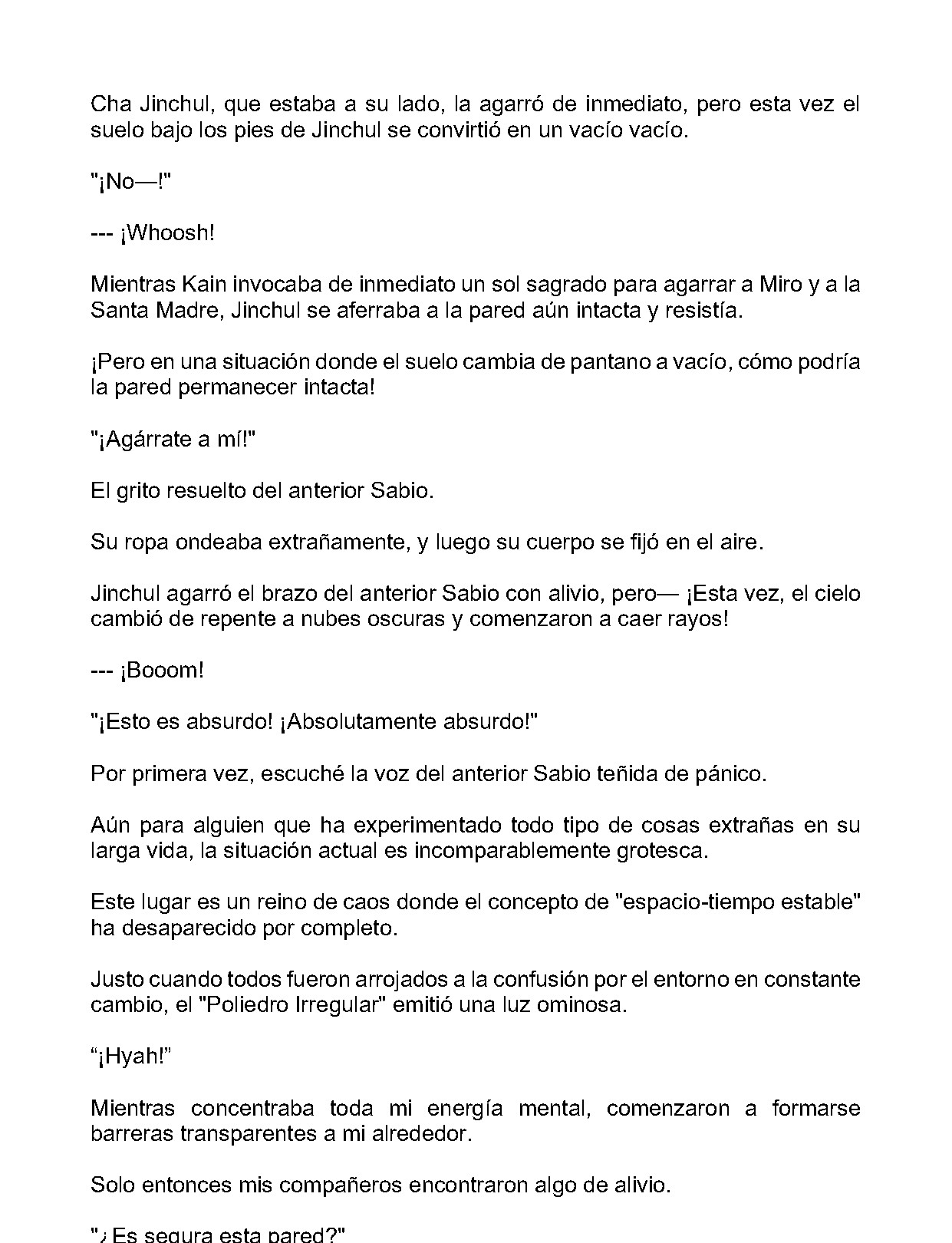 Cha Jinchul, que estaba a su lado, la agarró de inmediato, pero esta vez el suelo bajo los pies de Jinchul se convirtió en un vacío vacío.

"¡No—!"

--- ¡Whoosh!

Mientras Kain invocaba de inmediato un sol sagrado para agarrar a Miro y a la Santa Madre, Jinchul se aferraba a la pared aún intacta y resistía.

¡Pero en una situación donde el suelo cambia de pantano a vacío, cómo podría la pared permanecer intacta!

"¡Agárrate a mí!"

El grito resuelto del anterior Sabio.

Su ropa ondeaba extrañamente, y luego su cuerpo se fijó en el aire.

Jinchul agarró el brazo del anterior Sabio con alivio, pero— ¡Esta vez, el cielo cambió de repente a nubes oscuras y comenzaron a caer rayos!

--- ¡Booom!

"¡Esto es absurdo! ¡Absolutamente absurdo!"

Por primera vez, escuché la voz del anterior Sabio teñida de pánico.

Aún para alguien que ha experimentado todo tipo de cosas extrañas en su larga vida, la situación actual es incomparablemente grotesca.

Este lugar es un reino de caos donde el concepto de "espacio-tiempo estable" ha desaparecido por completo.

Justo cuando todos fueron arrojados a la confusión por el entorno en constante cambio, el "Poliedro Irregular" emitió una luz ominosa.

“¡Hyah!”

Mientras concentraba toda mi energía mental, comenzaron a formarse barreras transparentes a mi alrededor.

Solo entonces mis compañeros encontraron algo de alivio.

"¿Es segura esta pared?"